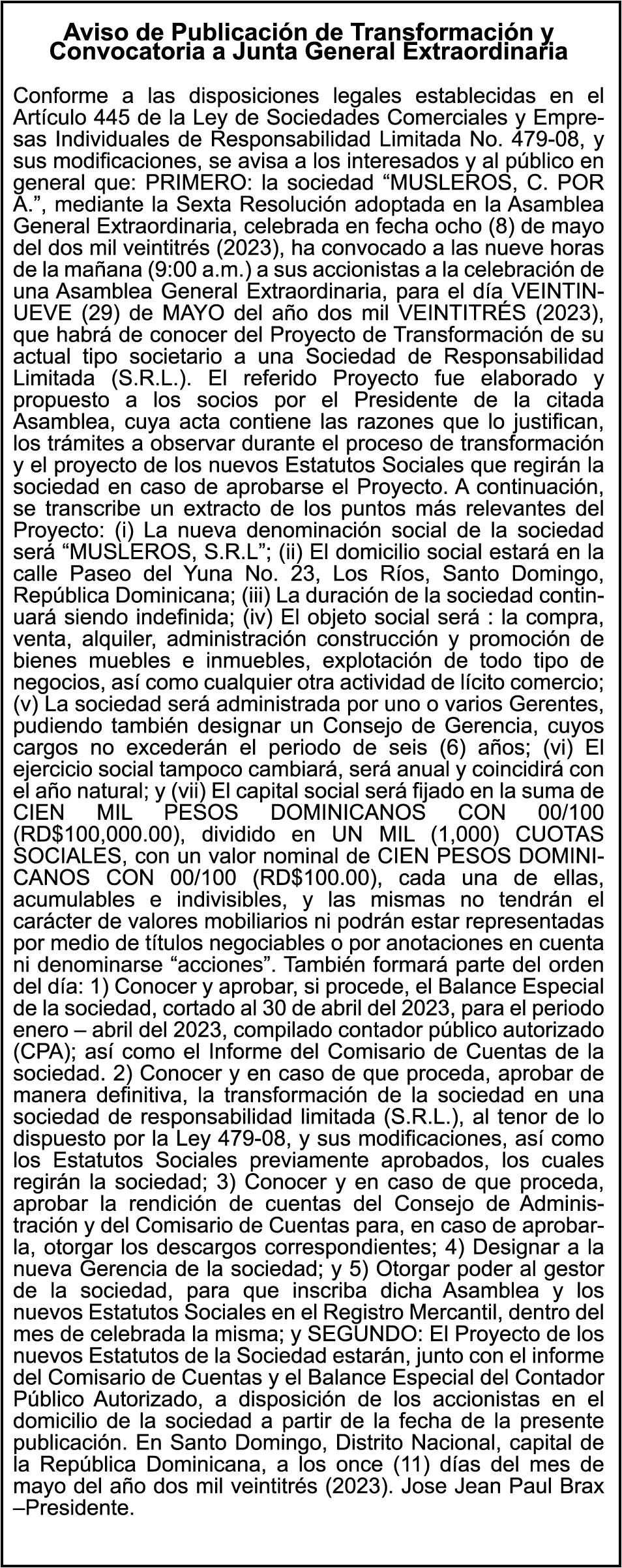 Aviso de Publicación de Transformación y Convocatoria a Junta General Extraordinaria

Conforme a las disposiciones legales establecidas en el Artículo 445 de la Ley de Sociedades Comerciales y Empresas Individuales de Responsabilidad Limitada No. 479-08, y sus modificaciones, se avisa a los interesados y al público en general que: PRIMERO: la sociedad "MUSLEROS, C. POR A.", mediante la Sexta Resolución adoptada en la Asamblea General Extraordinaria, celebrada en fecha ocho (8) de mayo del dos mil veintitrés (2023), ha convocado a las nueve horas de la mañana (9:00 a.m.) a sus accionistas a la celebración de una Asamblea General Extraordinaria, para el día VEINTINUEVE (29) de MAYO del año dos mil VEINTITRÉS (2023), que habrá de conocer del Proyecto de Transformación de su actual tipo societario a una Sociedad de Responsabilidad Limitada (S.R.L.). El referido Proyecto fue elaborado y propuesto a los socios por el Presidente de la citada Asamblea, cuya acta contiene las razones que lo justifican, los trámites a observar durante el proceso de transformación y el proyecto de los nuevos Estatutos Sociales que regirán la sociedad en caso de aprobarse el Proyecto. A continuación, se transcribe un extracto de los puntos más relevantes del Proyecto: (i) La nueva denominación social de la sociedad será "MUSLEROS, S.R.L"; (ii) El domicilio social estará en la calle Paseo del Yuna No. 23, Los Ríos, Santo Domingo, República Dominicana; (iii) La duración de la sociedad continuará siendo indefinida; (iv) El objeto social será : la compra, venta, alquiler, administración construcción y promoción de bienes muebles e inmuebles, explotación de todo tipo de negocios, así como cualquier otra actividad de lícito comercio; (v) La sociedad será administrada por uno o varios Gerentes, pudiendo también designar un Consejo de Gerencia, cuyos cargos no excederán el periodo de seis (6) años; (vi) El ejercicio social tampoco cambiará, será anual y coincidirá con el año natural; y (vii) El capital social será fijado en la suma de CIEN MIL PESOS DOMINICANOS CON 00/100 (RD$100,000.00), dividido en UN MIL (1,000) CUOTAS SOCIALES, con un valor nominal de CIEN PESOS DOMINICANOS CON 00/100 (RD$100.00), cada una de ellas, acumulables e indivisibles, y las mismas no tendrán el carácter de valores mobiliarios ni podrán estar representadas por medio de títulos negociables o por anotaciones en cuenta ni denominarse "acciones". También formará parte del orden del día: 1) Conocer y aprobar, si procede, el Balance Especial de la sociedad, cortado al 30 de abril del 2023, para el periodo enero – abril del 2023, compilado contador público autorizado (CPA); así como el Informe del Comisario de Cuentas de la sociedad. 2) Conocer y en caso de que proceda, aprobar de manera definitiva, la transformación de la sociedad en una sociedad de responsabilidad limitada (S.R.L.), al tenor de lo dispuesto por la Ley 479-08, y sus modificaciones, así como los Estatutos Sociales previamente aprobados, los cuales regirán la sociedad; 3) Conocer y en caso de que proceda, aprobar la rendición de cuentas del Consejo de Administración y del Comisario de Cuentas para, en caso de aprobarla, otorgar los descargos correspondientes; 4) Designar a la nueva Gerencia de la sociedad; y 5) Otorgar poder al gestor de la sociedad, para que inscriba dicha Asamblea y los nuevos Estatutos Sociales en el Registro Mercantil, dentro del mes de celebrada la misma; y SEGUNDO: El Proyecto de los nuevos Estatutos de la Sociedad estarán, junto con el informe del Comisario de Cuentas y el Balance Especial del Contador Público Autorizado, a disposición de los accionistas en el domicilio de la sociedad a partir de la fecha de la presente publicación. En Santo Domingo, Distrito Nacional, capital de la República Dominicana, a los once (11) días del mes de mayo del año dos mil veintitrés (2023). Jose Jean Paul Brax –Presidente.